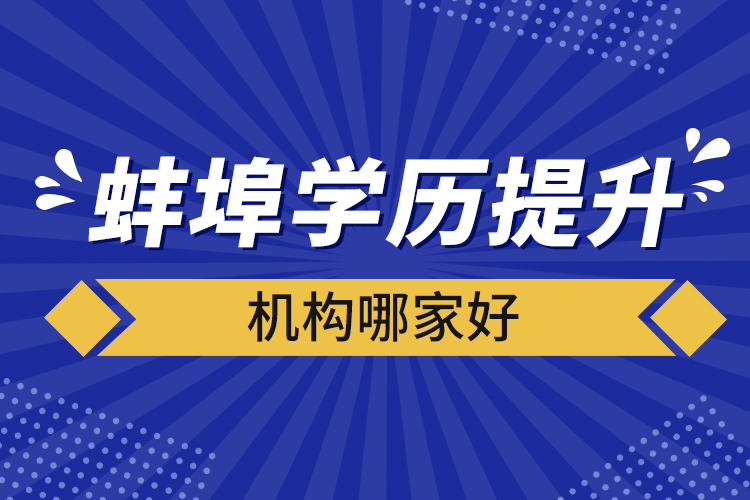 蚌埠学历提升

机构哪家好